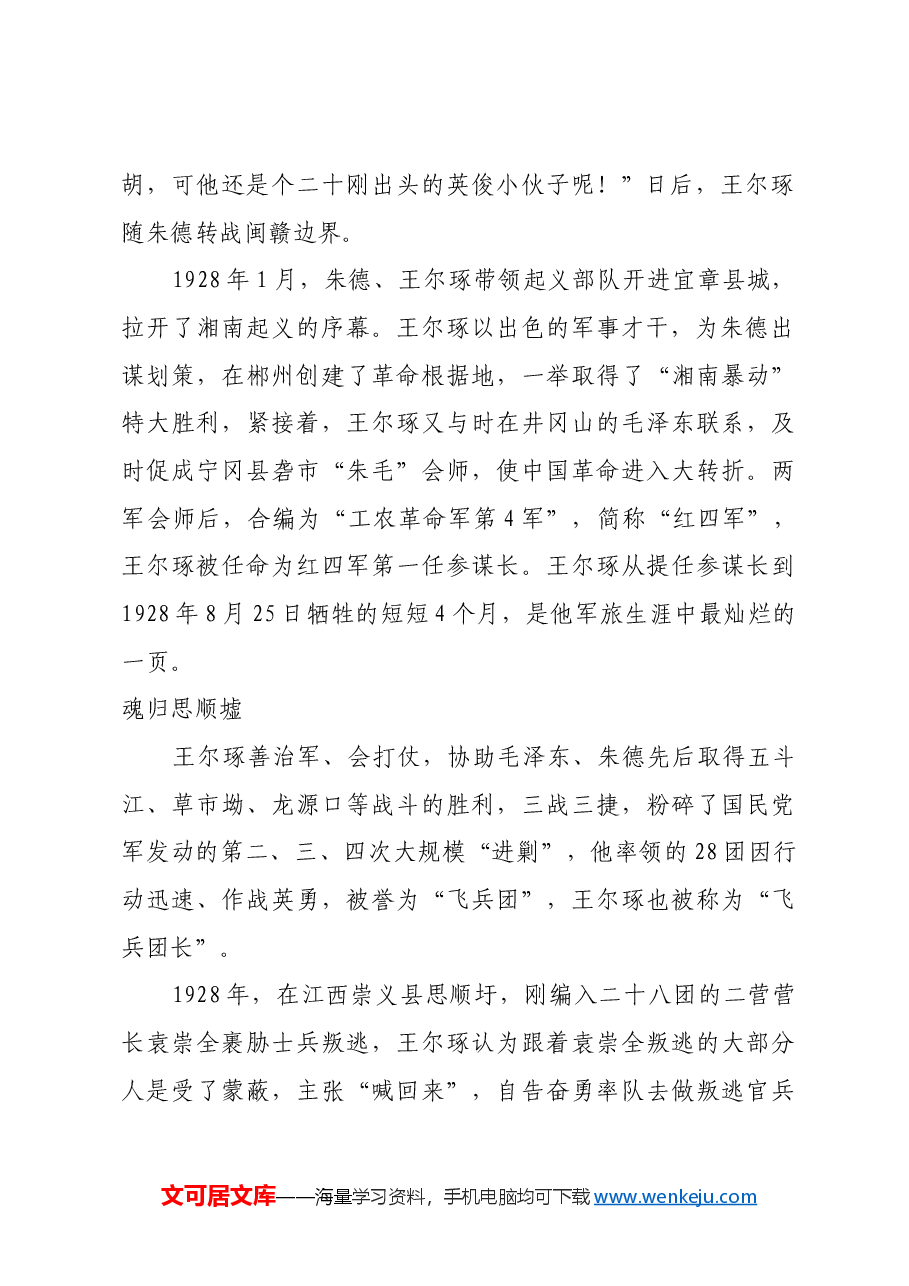 胡，可他还是个二十刚出头的英俊小伙子呢！”日后，王尔琢随朱德转战闽赣边界。

1928年1月，朱德、王尔琢带领起义部队开进宜章县城，拉开了湘南起义的序幕。王尔琢以出色的军事才干，为朱德出谋划策，在郴州创建了革命根据地，一举取得了“湘南暴动”特大胜利，紧接着，王尔琢又与时在井冈山的毛泽东联系，及时促成宁冈县砻市“朱毛”会师，使中国革命进入大转折。两军会师后，合编为“工农革命军第4军”，简称“红四军”，王尔琢被任命为红四军第一任参谋长。王尔琢从提任参谋长到1928年8月25日牺牲的短短4个月，是他军旅生涯中最灿烂的一页。

魂归思顺墟

王尔琢善治军、会打仗，协助毛泽东、朱德先后取得五斗江、草市坳、龙源口等战斗的胜利，三战三捷，粉碎了国民党军发动的第二、三、四次大规模“进剿”，他率领的28团因行动迅速、作战英勇，被誉为“飞兵团”，王尔琢也被称为“飞兵团长”。

1928年，在江西崇义县思顺圩，刚编入二十八团的二营营长袁崇全裹胁士兵叛逃，王尔琢认为跟着袁崇全叛逃的大部分人是受了蒙蔽，主张“喊回来”，自告奋勇率队去做叛逃官兵

文可居文库——海量学习资料，手机电脑均可下载www.wenkeju.com